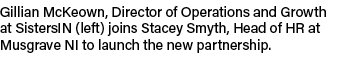 Gillian McKeown, Director of Operations and Growth at SistersIN (left) joins Stacey Smyth, Head of HR at Musgrave NI to launch the new partnership.